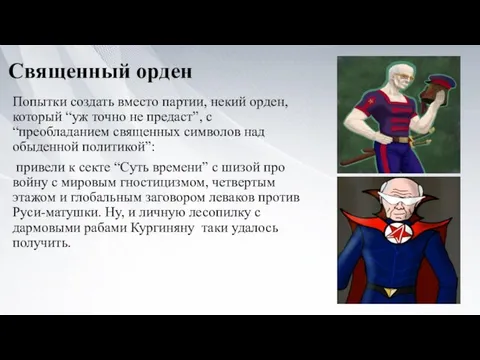 Священный орден

Попытки создать вместо партии, некий орден, который “уж точно не предаст”, с “преобладанием священных символов над обыденной политикой”:

привели к секте “Суть времени” с шизой про войну с мировым гностицизмом, четвертым этажом и глобальным заговором леваков против Руси-матушки. Ну, и личную лесопилку с дармовыми рабами Кургиняну таки удалось получить.